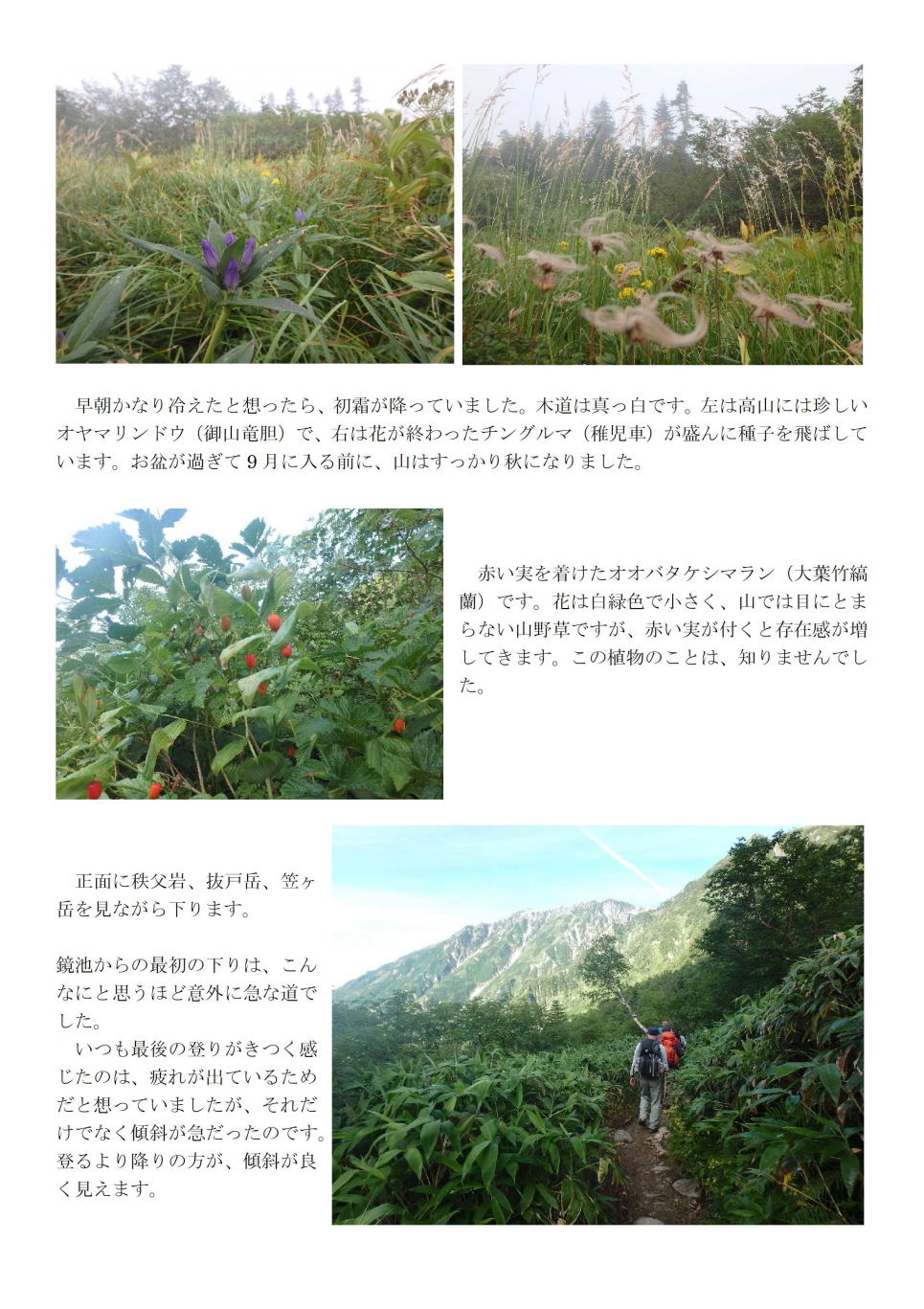 早朝かなり冷えたと想ったら、初霜が降っていました。木道は真っ白です。左は高山には珍しいオヤマリンドウ（御山竜胆）で、右は花が終わったチングルマ（稚児車）が盛んに種子を飛ばしています。お盆が過ぎて9月に入る前に、山はすっかり秋になりました。

赤い実を着けたオオバタケシマラン（大葉竹縞蘭）です。花は白緑色で小さく、山では目にとまらない山野草ですが、赤い実が付くと存在感が増してきます。この植物のことは、知りませんでした。

正面に秩父岩、抜戸岳、笠ヶ岳を見ながら下ります。

鏡池からの最初の下りは、こんなにと思うほど意外に急な道でした。
いつも最後の登りがきつく感じたのは、疲れが出ているためだと想っていましたが、それだけでなく傾斜が急だったのです。登るより降りの方が、傾斜が良く見えます。